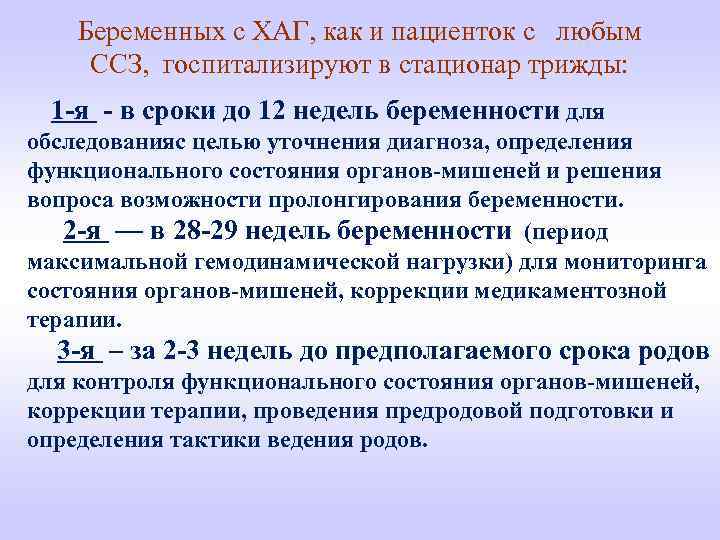 Беременных с ХАГ, как и пациенток с любым ССЗ, госпитализируют в стационар трижды:

1-я - в сроки до 12 недель беременности для обследованияс целью уточнения диагноза, определения функционального состояния органов-мишеней и решения вопроса возможности пролонгирования беременности.

2-я — в 28-29 недель беременности (период максимальной гемодинамической нагрузки) для мониторинга состояния органов-мишеней, коррекции медикаментозной терапии.

3-я – за 2-3 недель до предполагаемого срока родов для контроля функционального состояния органов-мишеней, коррекции терапии, проведения предродовой подготовки и определения тактики ведения родов.